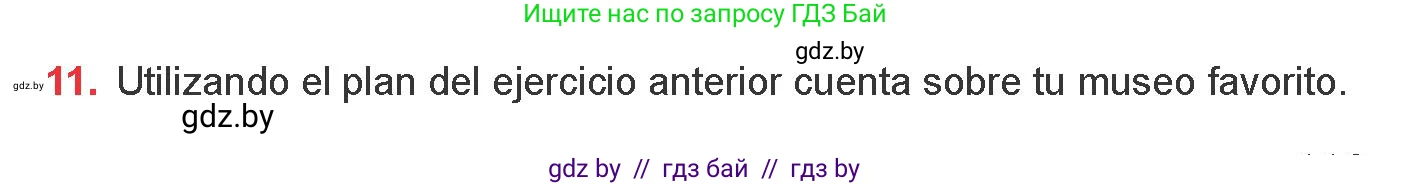 Ищите нас по запросу ГДЗ Бай

gdz.by

gdz.by **11.** Utilizando el plan del ejercicio anterior cuenta sobre tu museo favorito.

gdz.by

gdz by // гдз бай // гдз by